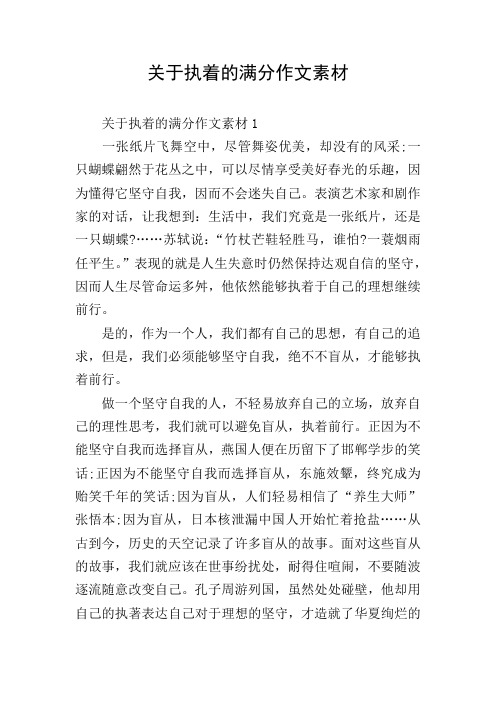 关于执着的满分作文素材

关于执着的满分作文素材1

一张纸片飞舞空中，尽管舞姿优美，却没有的风采;一只蝴蝶翩然于花丛之中，可以尽情享受美好春光的乐趣，因为懂得它坚守自我，因而不会迷失自己。表演艺术家和剧作家的对话，让我想到：生活中，我们究竟是一张纸片，还是一只蝴蝶?……苏轼说：“竹杖芒鞋轻胜马，谁怕?一蓑烟雨任平生。”表现的就是人生失意时仍然保持达观自信的坚守，因而人生尽管命运多舛，他依然能够执着于自己的理想继续前行。

是的，作为一个人，我们都有自己的思想，有自己的追求，但是，我们必须能够坚守自我，绝不不盲从，才能够执着前行。

做一个坚守自我的人，不轻易放弃自己的立场，放弃自己的理性思考，我们就可以避免盲从，执着前行。正因为不能坚守自我而选择盲从，燕国人便在历留下了邯郸学步的笑话;正因为不能坚守自我而选择盲从，东施效颦，终究成为贻笑千年的笑话;因为盲从，人们轻易相信了“养生大师”张悟本;因为盲从，日本核泄漏中国人开始忙着抢盐……从古到今，历史的天空记录了许多盲从的故事。面对这些盲从的故事，我们就应该在世事纷扰处，耐得住喧闹，不要随波逐流随意改变自己。孔子周游列国，虽然处处碰壁，他却用自己的执著表达自己对于理想的坚守，才造就了华夏绚烂的